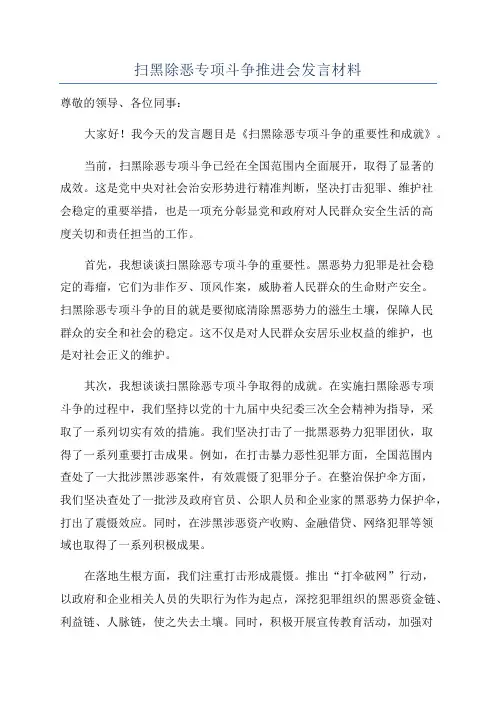 扫黑除恶专项斗争推进会发言材料

尊敬的领导、各位同事：

大家好！我今天的发言题目是《扫黑除恶专项斗争的重要性和成就》。

当前，扫黑除恶专项斗争已经在全国范围内全面展开，取得了显著的成效。这是党中央对社会治安形势进行精准判断，坚决打击犯罪、维护社会稳定的重要举措，也是一项充分彰显党和政府对人民群众安全生活的高度关切和责任担当的工作。

首先，我想谈谈扫黑除恶专项斗争的重要性。黑恶势力犯罪是社会稳定的毒瘤，它们为非作歹、顶风作案，威胁着人民群众的生命财产安全。扫黑除恶专项斗争的目的就是要彻底清除黑恶势力的滋生土壤，保障人民群众的安全和社会的稳定。这不仅是对人民群众安居乐业权益的维护，也是对社会正义的维护。

其次，我想谈谈扫黑除恶专项斗争取得的成就。在实施扫黑除恶专项斗争的过程中，我们坚持以党的十九届中央纪委三次全会精神为指导，采取了一系列切实有效的措施。我们坚决打击了一批黑恶势力犯罪团伙，取得了一系列重要打击成果。例如，在打击暴力恶性犯罪方面，全国范围内查处了一大批涉黑涉恶案件，有效震慑了犯罪分子。在整治保护伞方面，我们坚决查处了一批涉及政府官员、公职人员和企业家的黑恶势力保护伞，打出了震慑效应。同时，在涉黑涉恶资产收购、金融借贷、网络犯罪等领域也取得了一系列积极成果。

在落地生根方面，我们注重打击形成震慑。推出“打伞破网”行动，以政府和企业相关人员的失职行为作为起点，深挖犯罪组织的黑恶资金链、利益链、人脉链，使之失去土壤。同时，积极开展宣传教育活动，加强对